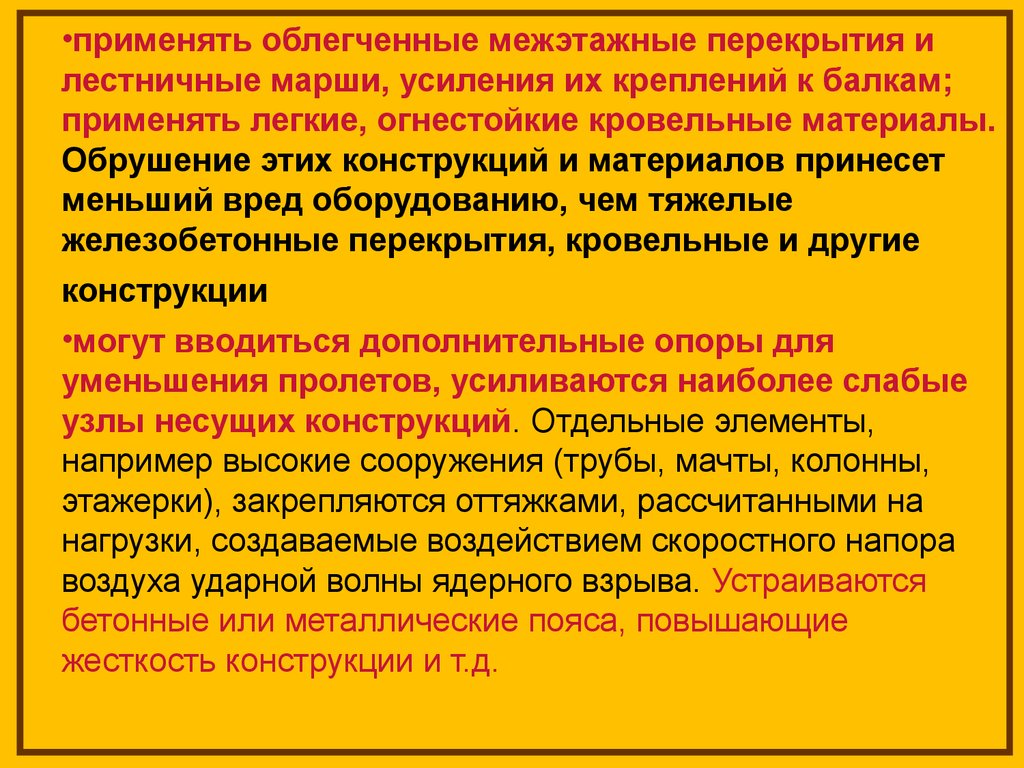 •применять облегченные межэтажные перекрытия и лестничные марши, усиления их креплений к балкам; применять легкие, огнестойкие кровельные материалы. Обрушение этих конструкций и материалов принесет меньший вред оборудованию, чем тяжелые железобетонные перекрытия, кровельные и другие конструкции

•могут вводиться дополнительные опоры для уменьшения пролетов, усиливаются наиболее слабые узлы несущих конструкций. Отдельные элементы, например высокие сооружения (трубы, мачты, колонны, этажерки), закрепляются оттяжками, рассчитанными на нагрузки, создаваемые воздействием скоростного напора воздуха ударной волны ядерного взрыва. Устраиваются бетонные или металлические пояса, повышающие жесткость конструкции и т.д.